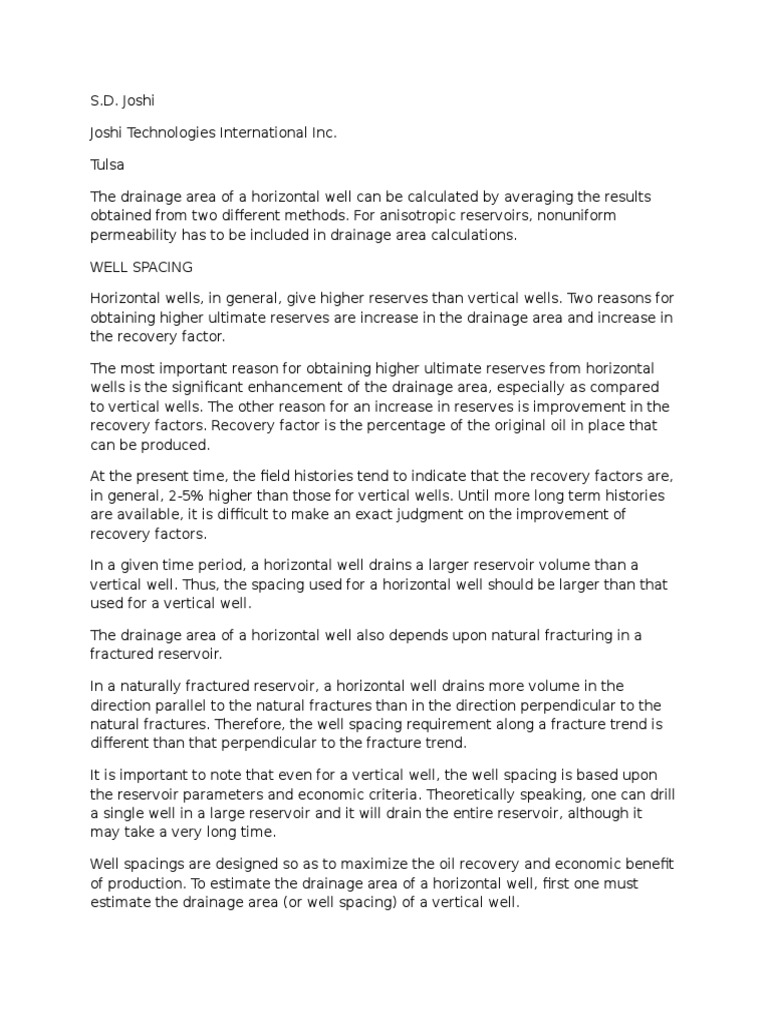 S.D. Joshi

Joshi Technologies International Inc.

Tulsa

The drainage area of a horizontal well can be calculated by averaging the results obtained from two different methods. For anisotropic reservoirs, nonuniform permeability has to be included in drainage area calculations.

WELL SPACING

Horizontal wells, in general, give higher reserves than vertical wells. Two reasons for obtaining higher ultimate reserves are increase in the drainage area and increase in the recovery factor.

The most important reason for obtaining higher ultimate reserves from horizontal wells is the significant enhancement of the drainage area, especially as compared to vertical wells. The other reason for an increase in reserves is improvement in the recovery factors. Recovery factor is the percentage of the original oil in place that can be produced.

At the present time, the field histories tend to indicate that the recovery factors are, in general, 2-5% higher than those for vertical wells. Until more long term histories are available, it is difficult to make an exact judgment on the improvement of recovery factors.

In a given time period, a horizontal well drains a larger reservoir volume than a vertical well. Thus, the spacing used for a horizontal well should be larger than that used for a vertical well.

The drainage area of a horizontal well also depends upon natural fracturing in a fractured reservoir.

In a naturally fractured reservoir, a horizontal well drains more volume in the direction parallel to the natural fractures than in the direction perpendicular to the natural fractures. Therefore, the well spacing requirement along a fracture trend is different than that perpendicular to the fracture trend.

It is important to note that even for a vertical well, the well spacing is based upon the reservoir parameters and economic criteria. Theoretically speaking, one can drill a single well in a large reservoir and it will drain the entire reservoir, although it may take a very long time.

Well spacings are designed so as to maximize the oil recovery and economic benefit of production. To estimate the drainage area of a horizontal well, first one must estimate the drainage area (or well spacing) of a vertical well.